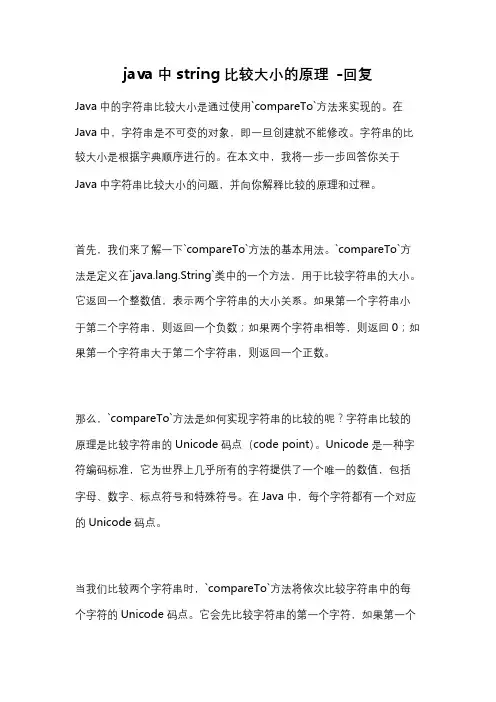 java 中 string 比较大小的原理 -回复

Java 中的字符串比较大小是通过使用`compareTo`方法来实现的。在 Java 中，字符串是不可变的对象，即一旦创建就不能修改。字符串的比较大小是根据字典顺序进行的。在本文中，我将一步一步回答你关于 Java 中字符串比较大小的问题，并向你解释比较的原理和过程。

首先，我们来了解一下`compareTo`方法的基本用法。`compareTo`方法是定义在`java.lang.String`类中的一个方法，用于比较字符串的大小。它返回一个整数值，表示两个字符串的大小关系。如果第一个字符串小于第二个字符串，则返回一个负数；如果两个字符串相等，则返回 0；如果第一个字符串大于第二个字符串，则返回一个正数。

那么，`compareTo`方法是如何实现字符串的比较的呢？字符串比较的原理是比较字符串的 Unicode 码点（code point）。Unicode 是一种字符编码标准，它为世界上几乎所有的字符提供了一个唯一的数值，包括字母、数字、标点符号和特殊符号。在 Java 中，每个字符都有一个对应的 Unicode 码点。

当我们比较两个字符串时，`compareTo`方法将依次比较字符串中的每个字符的 Unicode 码点。它会先比较字符串的第一个字符，如果第一个